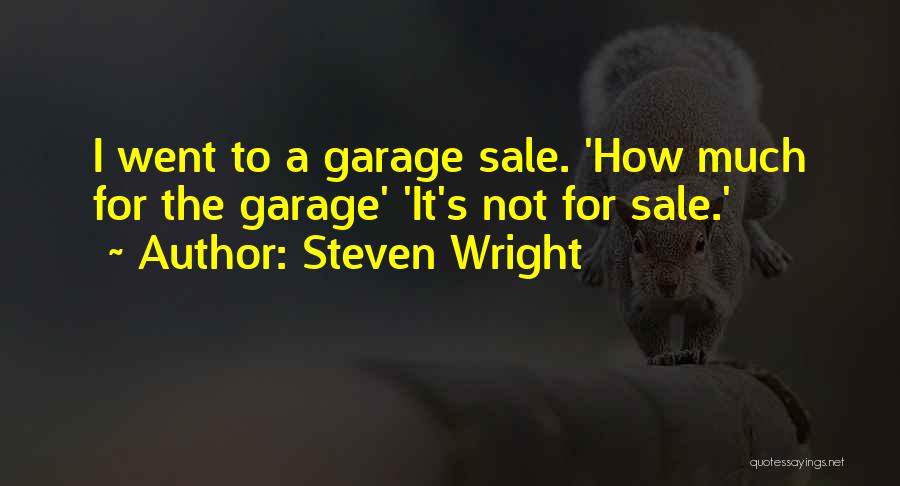 I went to a garage sale. 'How much for the garage' 'It's not for sale.'
~ Author: Steven Wright

quotessayings.net